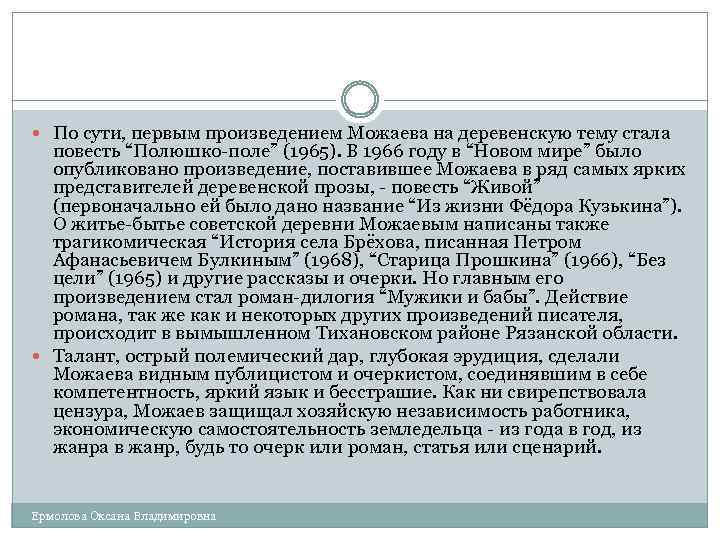 По сути, первым произведением Можаева на деревенскую тему стала повесть “Полюшко-поле” (1965). В 1966 году в “Новом мире” было опубликовано произведение, поставившее Можаева в ряд самых ярких представителей деревенской прозы, - повесть “Живой” (первоначально ей было дано название “Из жизни Фёдора Кузькина”). О житье-бытье советской деревни Можаевым написаны также трагикомическая “История села Брёхова, писанная Петром Афанасьевичем Булкиным” (1968), “Старица Прошкина” (1966), “Без цели” (1965) и другие рассказы и очерки. Но главным его произведением стал роман-дилогия “Мужики и бабы”. Действие романа, так же как и некоторых других произведений писателя, происходит в вымышленном Тихановском районе Рязанской области.

Талант, острый полемический дар, глубокая эрудиция, сделали Можаева видным публицистом и очеркистом, соединявшим в себе компетентность, яркий язык и бесстрашие. Как ни свирепствовала цензура, Можаев защищал хозяйскую независимость работника, экономическую самостоятельность земледельца - из года в год, из жанра в жанр, будь то очерк или роман, статья или сценарий.

Ермолова Оксана Владимировна